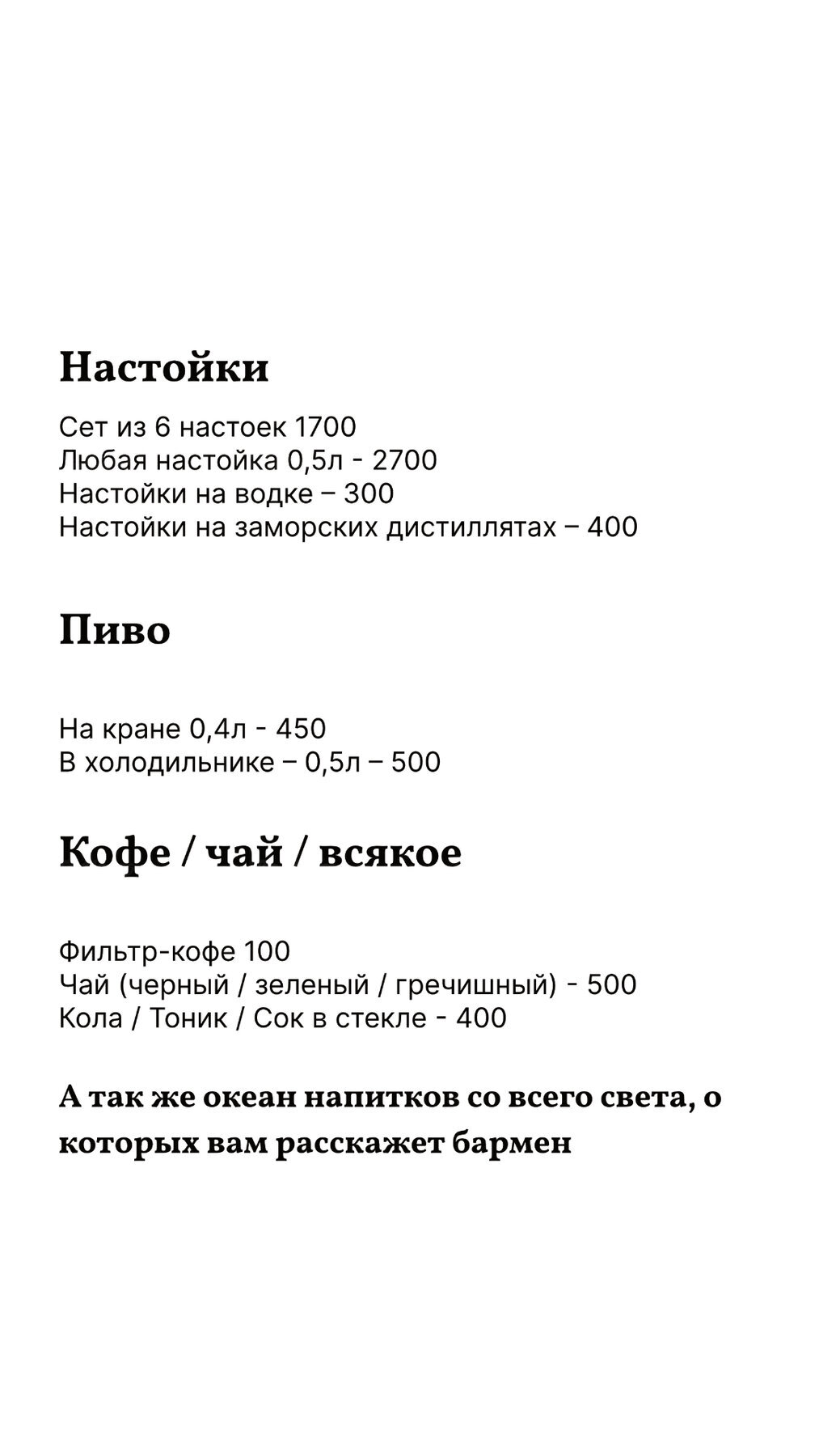 Настойки

Сет из 6 настоек 1700
Любая настойка 0,5л - 2700
Настойки на водке – 300
Настойки на заморских дистиллятах – 400

Пиво

На кране 0,4л - 450
В холодильнике – 0,5л – 500

Кофе / чай / всякое

Фильтр-кофе 100
Чай (черный / зеленый / гречишный) - 500
Кола / Тоник / Сок в стекле - 400

А так же океан напитков со всего света, о которых вам расскажет бармен